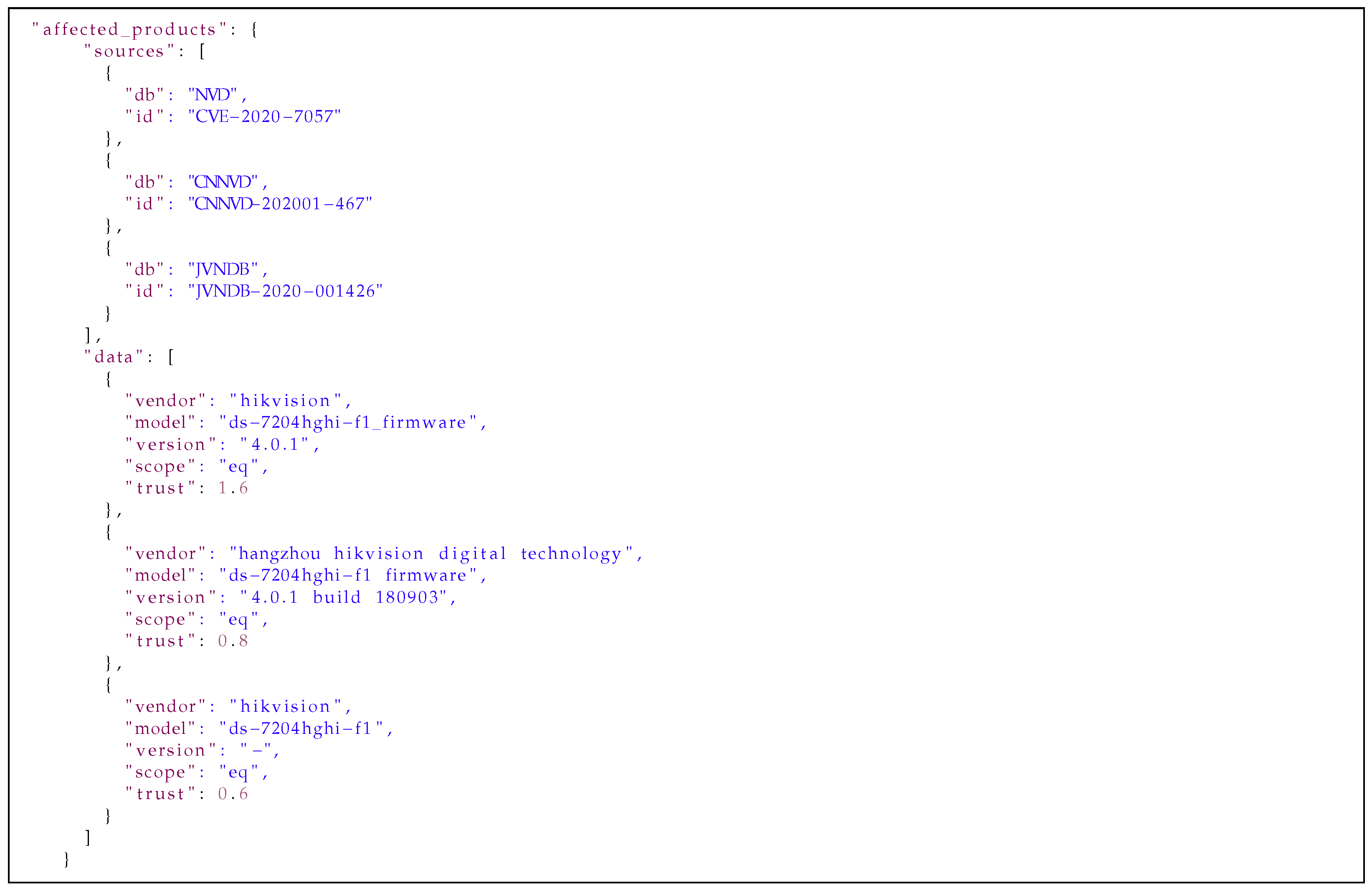 "affected_products": {
    "sources": [
      {
        "db": "NVD",
        "id": "CVE-2020-7057"
      },
      {
        "db": "CNNVD",
        "id": "CNNVD-202001-467"
      },
      {
        "db": "JVNDB",
        "id": "JVNDB-2020-001426"
      }
    ],
    "data": [
      {
        "vendor": "hikvision",
        "model": "ds-7204hghi-f1_firmware",
        "version": "4.0.1",
        "scope": "eq",
        "trust": 1.6
      },
      {
        "vendor": "hangzhou hikvision digital technology",
        "model": "ds-7204hghi-f1 firmware",
        "version": "4.0.1 build 180903",
        "scope": "eq",
        "trust": 0.8
      },
      {
        "vendor": "hikvision",
        "model": "ds-7204hghi-f1",
        "version": "-",
        "scope": "eq",
        "trust": 0.6
      }
    ]
  }